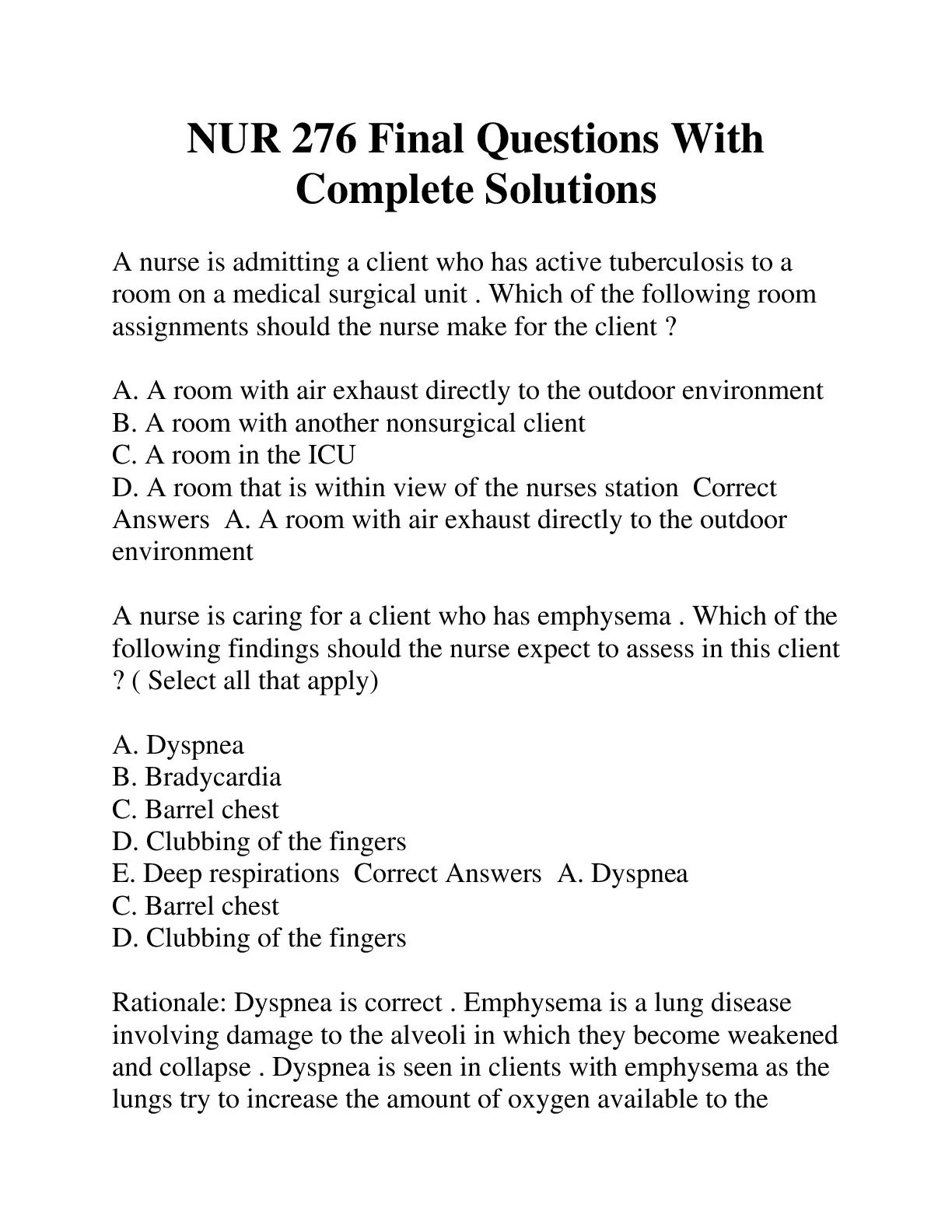 NUR 276 Final Questions With Complete Solutions

A nurse is admitting a client who has active tuberculosis to a room on a medical surgical unit . Which of the following room assignments should the nurse make for the client ?

A. A room with air exhaust directly to the outdoor environment
B. A room with another nonsurgical client
C. A room in the ICU
D. A room that is within view of the nurses station  Correct Answers  A. A room with air exhaust directly to the outdoor environment

A nurse is caring for a client who has emphysema . Which of the following findings should the nurse expect to assess in this client ? ( Select all that apply)

A. Dyspnea
B. Bradycardia
C. Barrel chest
D. Clubbing of the fingers
E. Deep respirations  Correct Answers  A. Dyspnea
C. Barrel chest
D. Clubbing of the fingers

Rationale: Dyspnea is correct . Emphysema is a lung disease involving damage to the alveoli in which they become weakened and collapse . Dyspnea is seen in clients with emphysema as the lungs try to increase the amount of oxygen available to the